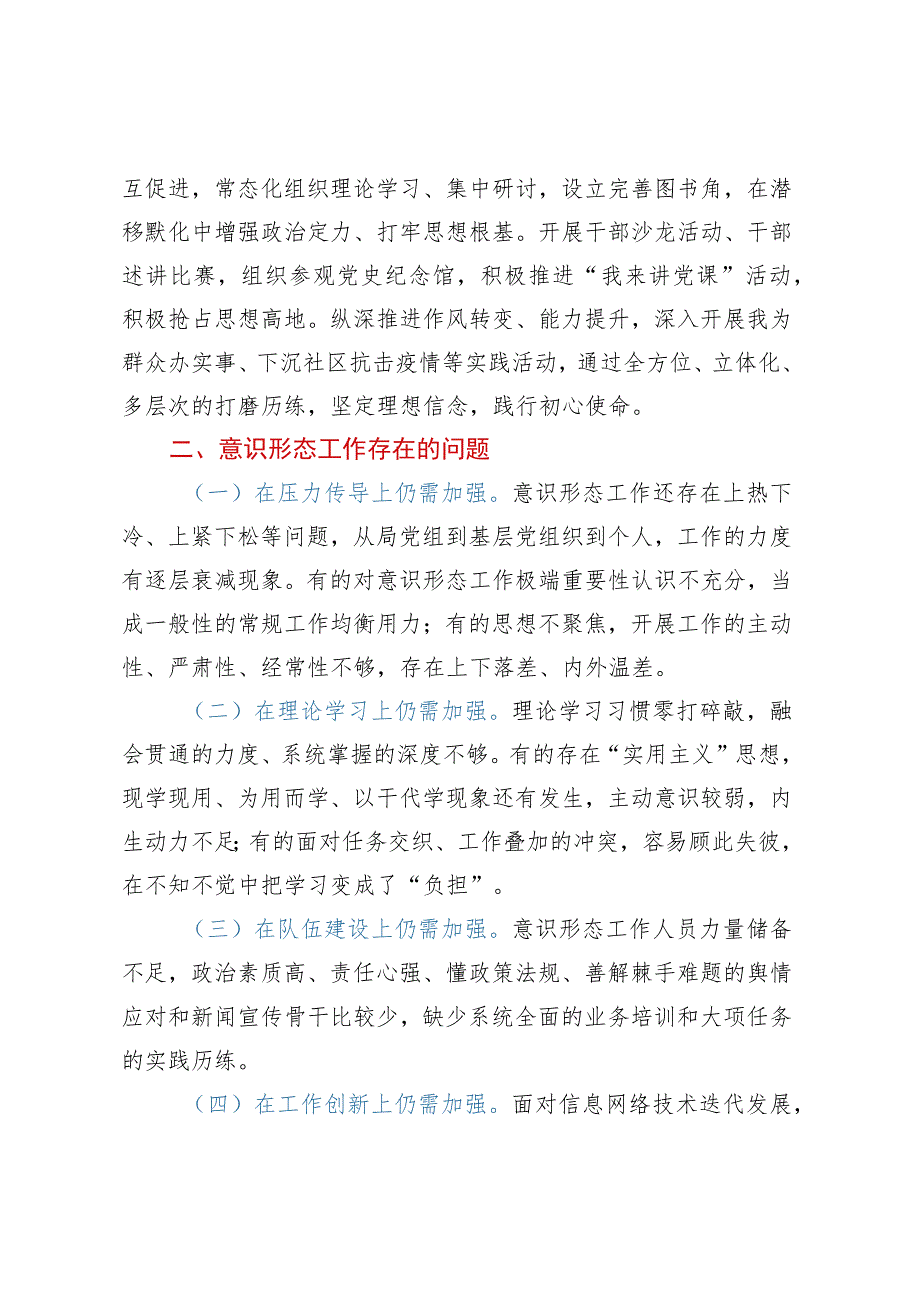 互促进，常态化组织理论学习、集中研讨，设立完善图书角，在潜移默化中增强政治定力、打牢思想根基。开展干部沙龙活动、干部述讲比赛，组织参观党史纪念馆，积极推进“我来讲党课”活动，积极抢占思想高地。纵深推进作风转变、能力提升，深入开展我为群众办实事、下沉社区抗击疫情等实践活动，通过全方位、立体化、多层次的打磨历练，坚定理想信念，践行初心使命。

二、意识形态工作存在的问题

（一）在压力传导上仍需加强。意识形态工作还存在上热下冷、上紧下松等问题，从局党组到基层党组织到个人，工作的力度有逐层衰减现象。有的对意识形态工作极端重要性认识不充分，当成一般性的常规工作均衡用力；有的思想不聚焦，开展工作的主动性、严肃性、经常性不够，存在上下落差、内外温差。

（二）在理论学习上仍需加强。理论学习习惯零打碎敲，融会贯通的力度、系统掌握的深度不够。有的存在“实用主义”思想，现学现用、为用而学、以干代学现象还有发生，主动意识较弱，内生动力不足;有的面对任务交织、工作叠加的冲突，容易顾此失彼，在不知不觉中把学习变成了“负担”。

（三）在队伍建设上仍需加强。意识形态工作人员力量储备不足，政治素质高、责任心强、懂政策法规、善解棘手难题的舆情应对和新闻宣传骨干比较少，缺少系统全面的业务培训和大项任务的实践历练。

（四）在工作创新上仍需加强。面对信息网络技术迭代发展，